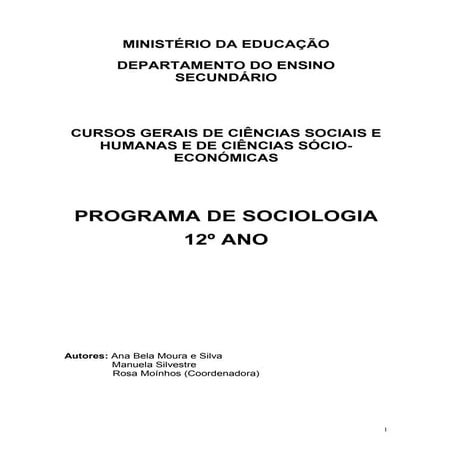 MINISTÉRIO DA EDUCAÇÃO

DEPARTAMENTO DO ENSINO SECUNDÁRIO

CURSOS GERAIS DE CIÊNCIAS SOCIAIS E HUMANAS E DE CIÊNCIAS SÓCIO-ECONÓMICAS

PROGRAMA DE SOCIOLOGIA
12º ANO

Autores: Ana Bela Moura e Silva
Manuela Silvestre
Rosa Moínhos (Coordenadora)

1